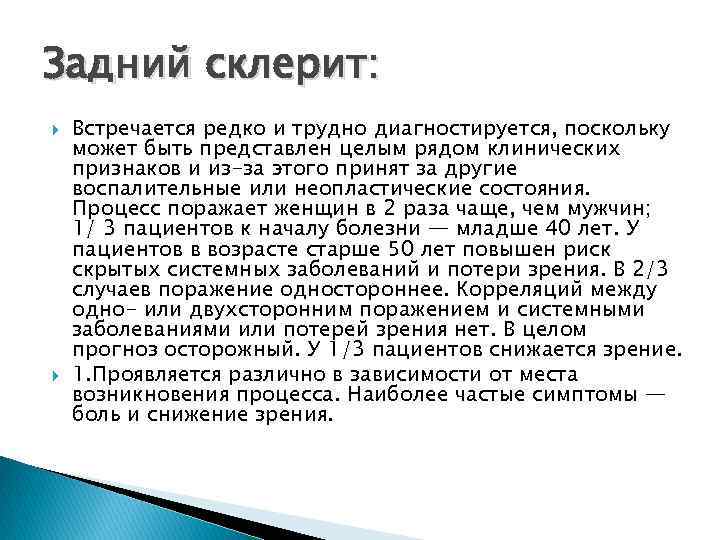 Задний склерит:

Встречается редко и трудно диагностируется, поскольку может быть представлен целым рядом клинических признаков и из-за этого принят за другие воспалительные или неопластические состояния. Процесс поражает женщин в 2 раза чаще, чем мужчин; 1/ 3 пациентов к началу болезни — младше 40 лет. У пациентов в возрасте старше 50 лет повышен риск скрытых системных заболеваний и потери зрения. В 2/3 случаев поражение одностороннее. Корреляций между одно- или двухсторонним поражением и системными заболеваниями или потерей зрения нет. В целом прогноз осторожный. У 1/3 пациентов снижается зрение.

1.Проявляется различно в зависимости от места возникновения процесса. Наиболее частые симптомы — боль и снижение зрения.